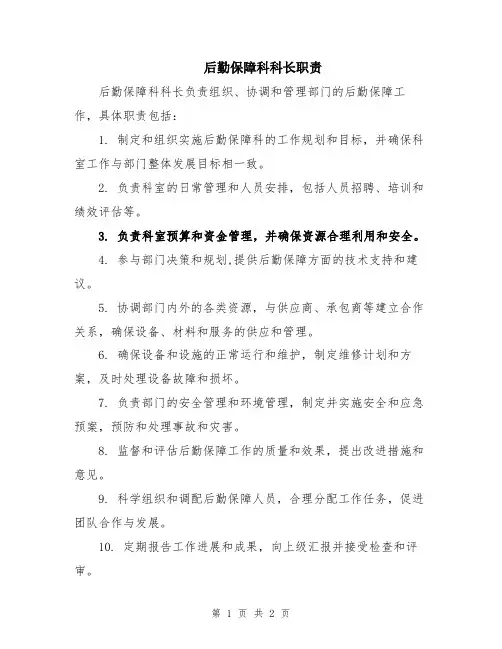 后勤保障科科长职责

后勤保障科科长负责组织、协调和管理部门的后勤保障工作，具体职责包括：

1. 制定和组织实施后勤保障科的工作规划和目标，并确保科室工作与部门整体发展目标相一致。

2. 负责科室的日常管理和人员安排，包括人员招聘、培训和绩效评估等。

3. 负责科室预算和资金管理，并确保资源合理利用和安全。

4. 参与部门决策和规划，提供后勤保障方面的技术支持和建议。

5. 协调部门内外的各类资源，与供应商、承包商等建立合作关系，确保设备、材料和服务的供应和管理。

6. 确保设备和设施的正常运行和维护，制定维修计划和方案，及时处理设备故障和损坏。

7. 负责部门的安全管理和环境管理，制定并实施安全和应急预案，预防和处理事故和灾害。

8. 监督和评估后勤保障工作的质量和效果，提出改进措施和意见。

9. 科学组织和调配后勤保障人员，合理分配工作任务，促进团队合作与发展。

10. 定期报告工作进展和成果，向上级汇报并接受检查和评审。

第 1 页 共 2 页